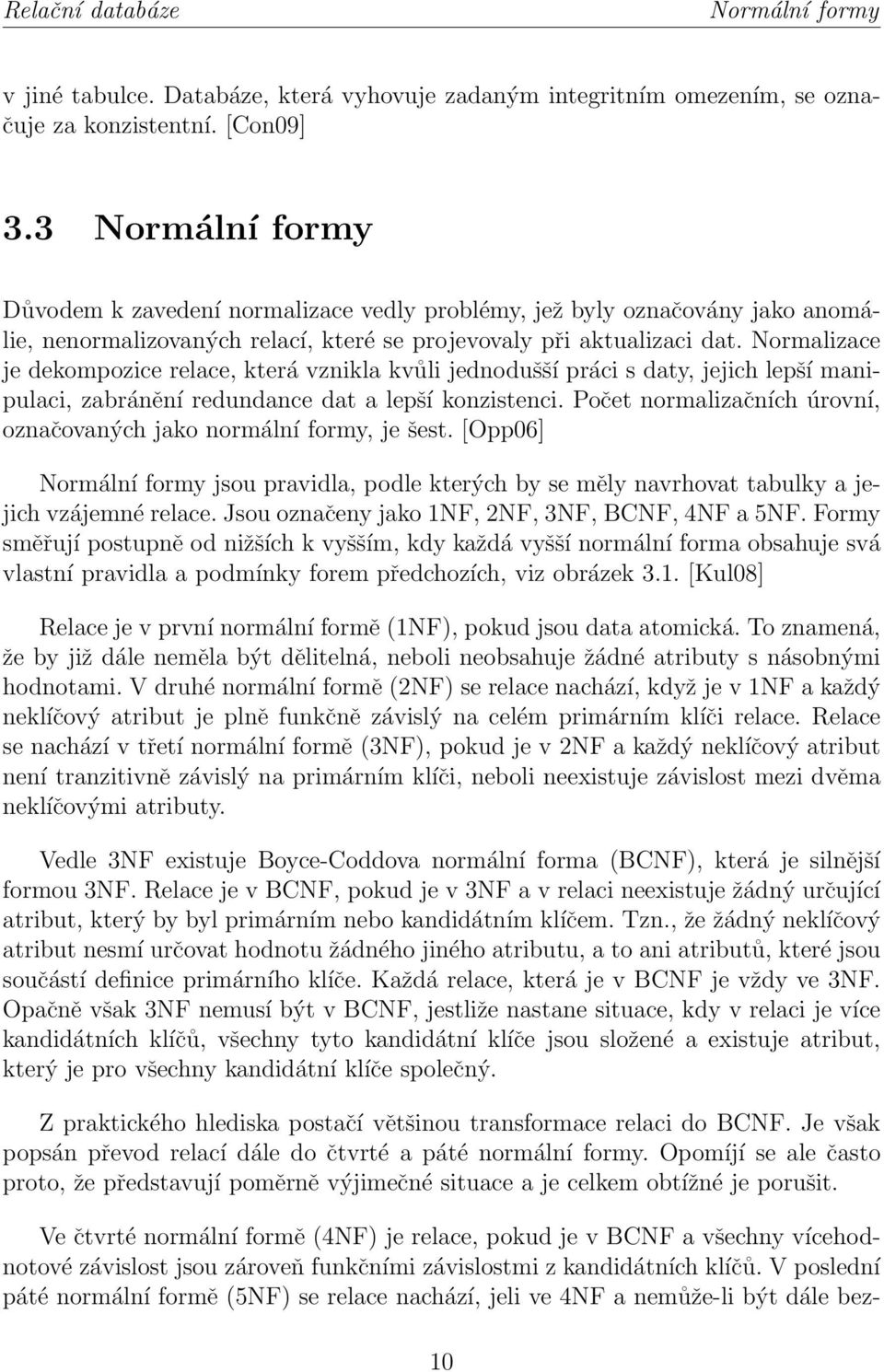 Relační databáze Normální formy

v jiné tabulce. Databáze, která vyhovuje zadaným integritním omezením, se označuje za konzistentní. [Con09]

3.3 Normální formy

Důvodem k zavedení normalizace vedly problémy, jež byly označovány jako anomálie, nenormalizovaných relací, které se projevovaly při aktualizaci dat. Normalizace je dekompozice relace, která vznikla kvůli jednodušší práci s daty, jejich lepší manipulaci, zabránění redundance dat a lepší konzistenci. Počet normalizačních úrovní, označovaných jako normální formy, je šest. [Opp06]

Normální formy jsou pravidla, podle kterých by se měly navrhovat tabulky a jejich vzájemné relace. Jsou označeny jako 1NF, 2NF, 3NF, BCNF, 4NF a 5NF. Formy směřují postupně od nižších k vyšším, kdy každá vyšší normální forma obsahuje svá vlastní pravidla a podmínky forem předchozích, viz obrázek 3.1. [Kul08]

Relace je v první normální formě (1NF), pokud jsou data atomická. To znamená, že by již dále neměla být dělitelná, neboli neobsahuje žádné atributy s násobnými hodnotami. V druhé normální formě (2NF) se relace nachází, když je v 1NF a každý neklíčový atribut je plně funkčně závislý na celém primárním klíči relace. Relace se nachází v třetí normální formě (3NF), pokud je v 2NF a každý neklíčový atribut není tranzitivně závislý na primárním klíči, neboli neexistuje závislost mezi dvěma neklíčovými atributy.

Vedle 3NF existuje Boyce-Coddova normální forma (BCNF), která je silnější formou 3NF. Relace je v BCNF, pokud je v 3NF a v relaci neexistuje žádný určující atribut, který by byl primárním nebo kandidátním klíčem. Tzn., že žádný neklíčový atribut nesmí určovat hodnotu žádného jiného atributu, a to ani atributů, které jsou součástí definice primárního klíče. Každá relace, která je v BCNF je vždy ve 3NF. Opačně však 3NF nemusí být v BCNF, jestliže nastane situace, kdy v relaci je více kandidátních klíčů, všechny tyto kandidátní klíče jsou složené a existuje atribut, který je pro všechny kandidátní klíče společný.

Z praktického hlediska postačí většinou transformace relaci do BCNF. Je však popsán převod relací dále do čtvrté a páté normální formy. Opomíjí se ale často proto, že představují poměrně výjimečné situace a je celkem obtížné je porušit.

Ve čtvrté normální formě (4NF) je relace, pokud je v BCNF a všechny vícehodnotové závislost jsou zároveň funkčními závislostmi z kandidátních klíčů. V poslední páté normální formě (5NF) se relace nachází, jeli ve 4NF a nemůže-li být dále bez-

10